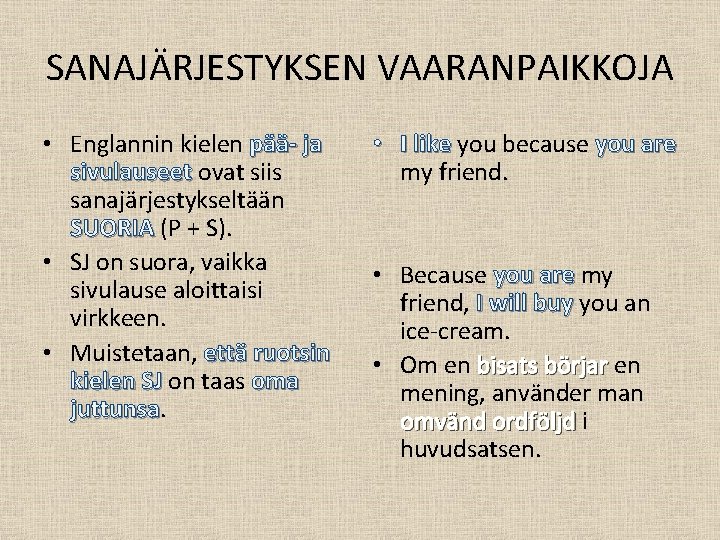 SANAJÄRJESTYKSEN VAARANPAIKKOJA

• Englannin kielen pää- ja sivulauseet ovat siis sanajärjestykseltään SUORIA (P + S).

• SJ on suora, vaikka sivulause aloittaisi virkkeen.

• Muistetaan, että ruotsin kielen SJ on taas oma juttunsa.

• I like you because you are my friend.

• Because you are my friend, I will buy you an ice-cream.

• Om en bisats börjar en mening, använder man omvänd ordföljd i huvudsatsen.